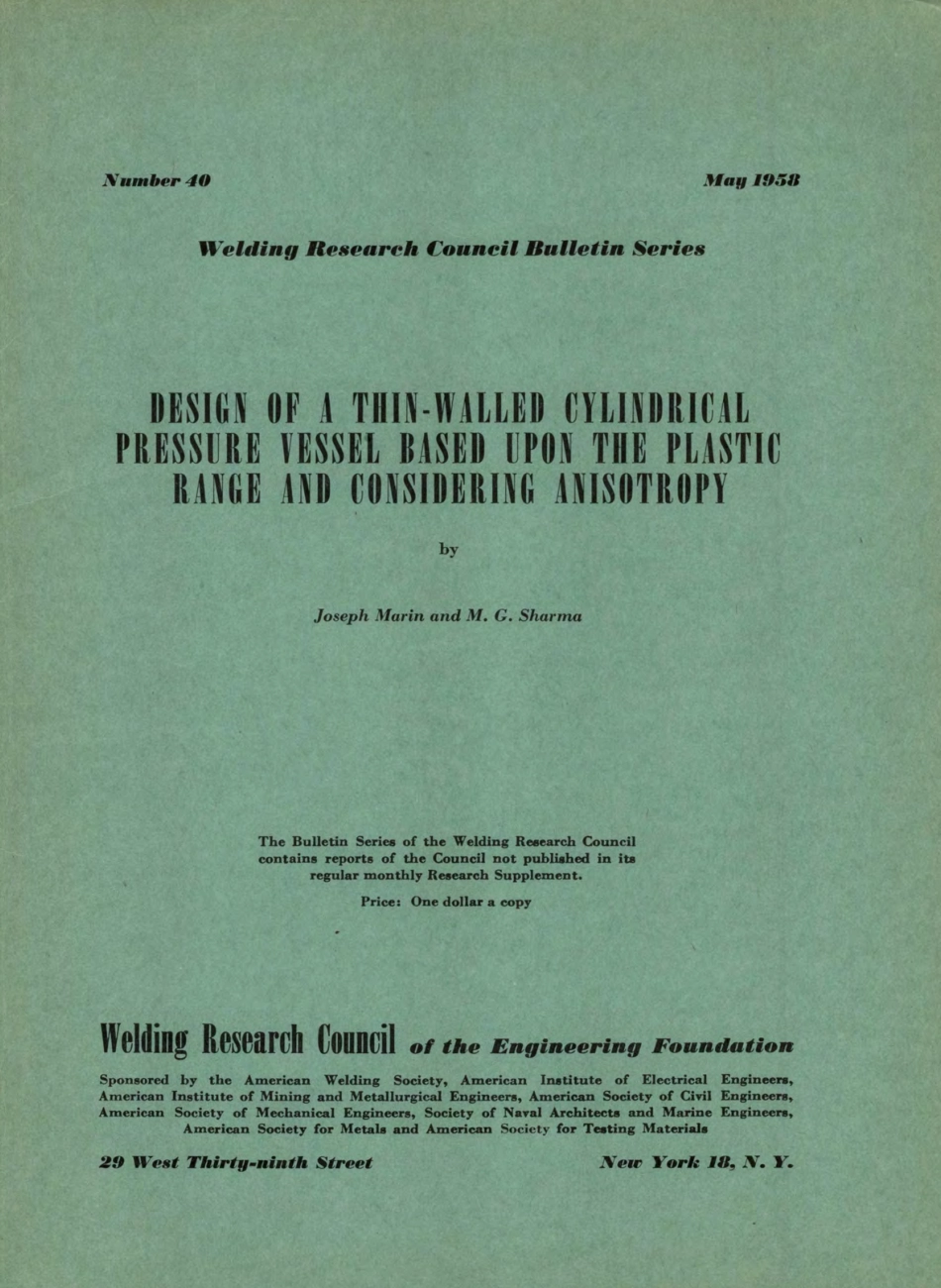 Number 40

May 1958

Welding Research Council Bulletin Series

DESIGN OF A THIN-WALLED CYLINDRICAL PRESSURE VESSEL BASED UPON THE PLASTIC RANGE AND CONSIDERING ANISOTROPY

by

Joseph Marin and M. G. Sharma

The Bulletin Series of the Welding Research Council contains reports of the Council not published in its regular monthly Research Supplement.

Price: One dollar a copy

Welding Research Council of the Engineering Foundation

Sponsored by the American Welding Society, American Institute of Electrical Engineers, American Institute of Mining and Metallurgical Engineers, American Society of Civil Engineers, American Society of Mechanical Engineers, Society of Naval Architects and Marine Engineers, American Society for Metals and American Society for Testing Materials

29 West Thirty-ninth Street

New York 18, N. Y.